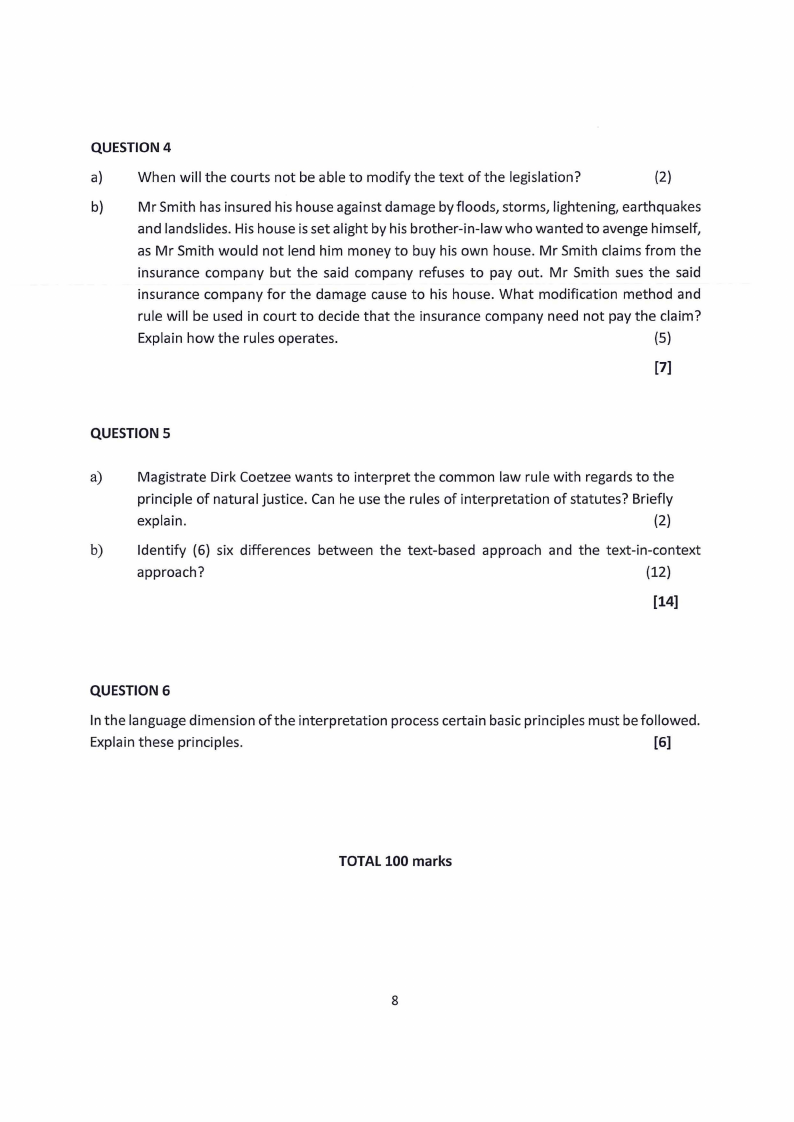 QUESTION 4

a) When will the courts not be able to modify the text of the legislation? (2)

b) Mr Smith has insured his house against damage by floods, storms, lightening, earthquakes and landslides. His house is set alight by his brother-in-law who wanted to avenge himself, as Mr Smith would not lend him money to buy his own house. Mr Smith claims from the insurance company but the said company refuses to pay out. Mr Smith sues the said insurance company for the damage cause to his house. What modification method and rule will be used in court to decide that the insurance company need not pay the claim? Explain how the rules operates. (5)

[7]

QUESTION 5

a) Magistrate Dirk Coetzee wants to interpret the common law rule with regards to the principle of natural justice. Can he use the rules of interpretation of statutes? Briefly explain. (2)

b) Identify (6) six differences between the text-based approach and the text-in-context approach? (12)

[14]

QUESTION 6

In the language dimension of the interpretation process certain basic principles must be followed. Explain these principles. [6]

TOTAL 100 marks

8